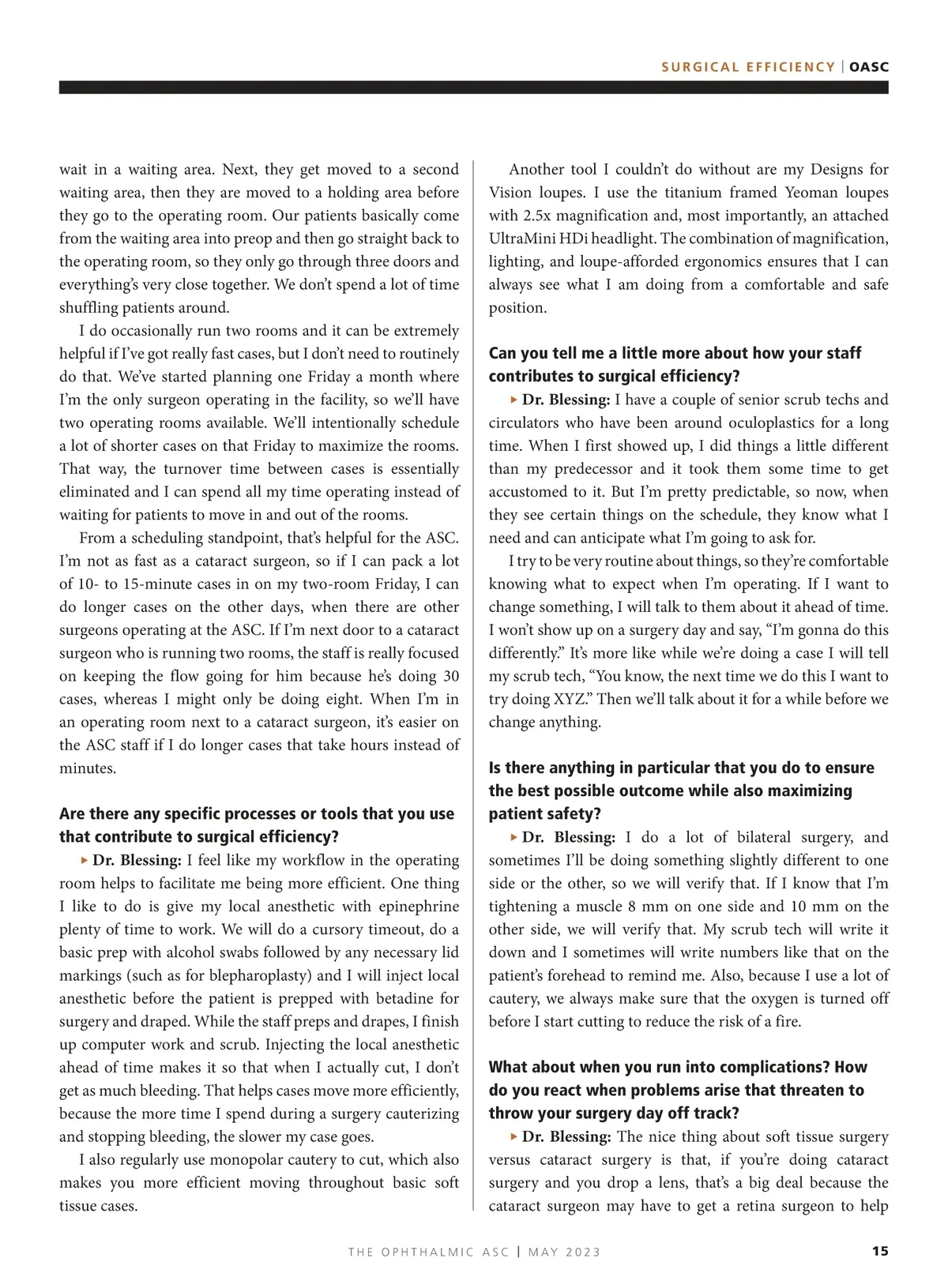 SURGICAL EFFICIENCY | OASC

wait in a waiting area. Next, they get moved to a second waiting area, then they are moved to a holding area before they go to the operating room. Our patients basically come from the waiting area into preop and then go straight back to the operating room, so they only go through three doors and everything's very close together. We don't spend a lot of time shuffling patients around.

I do occasionally run two rooms and it can be extremely helpful if I've got really fast cases, but I don't need to routinely do that. We've started planning one Friday a month where I'm the only surgeon operating in the facility, so we'll have two operating rooms available. We'll intentionally schedule a lot of shorter cases on that Friday to maximize the rooms. That way, the turnover time between cases is essentially eliminated and I can spend all my time operating instead of waiting for patients to move in and out of the rooms.

From a scheduling standpoint, that's helpful for the ASC. I'm not as fast as a cataract surgeon, so if I can pack a lot of 10- to 15-minute cases in on my two-room Friday, I can do longer cases on the other days, when there are other surgeons operating at the ASC. If I'm next door to a cataract surgeon who is running two rooms, the staff is really focused on keeping the flow going for him because he's doing 30 cases, whereas I might only be doing eight. When I'm in an operating room next to a cataract surgeon, it's easier on the ASC staff if I do longer cases that take hours instead of minutes.

Are there any specific processes or tools that you use that contribute to surgical efficiency?

▸ Dr. Blessing: I feel like my workflow in the operating room helps to facilitate me being more efficient. One thing I like to do is give my local anesthetic with epinephrine plenty of time to work. We will do a cursory timeout, do a basic prep with alcohol swabs followed by any necessary lid markings (such as for blepharoplasty) and I will inject local anesthetic before the patient is prepped with betadine for surgery and draped. While the staff preps and drapes, I finish up computer work and scrub. Injecting the local anesthetic ahead of time makes it so that when I actually cut, I don't get as much bleeding. That helps cases move more efficiently, because the more time I spend during a surgery cauterizing and stopping bleeding, the slower my case goes.

I also regularly use monopolar cautery to cut, which also makes you more efficient moving throughout basic soft tissue cases.

Another tool I couldn't do without are my Designs for Vision loupes. I use the titanium framed Yeoman loupes with 2.5x magnification and, most importantly, an attached UltraMini HDi headlight. The combination of magnification, lighting, and loupe-afforded ergonomics ensures that I can always see what I am doing from a comfortable and safe position.

Can you tell me a little more about how your staff contributes to surgical efficiency?

▸ Dr. Blessing: I have a couple of senior scrub techs and circulators who have been around oculoplastics for a long time. When I first showed up, I did things a little different than my predecessor and it took them some time to get accustomed to it. But I'm pretty predictable, so now, when they see certain things on the schedule, they know what I need and can anticipate what I'm going to ask for.

I try to be very routine about things, so they're comfortable knowing what to expect when I'm operating. If I want to change something, I will talk to them about it ahead of time. I won't show up on a surgery day and say, "I'm gonna do this differently." It's more like while we're doing a case I will tell my scrub tech, "You know, the next time we do this I want to try doing XYZ." Then we'll talk about it for a while before we change anything.

Is there anything in particular that you do to ensure the best possible outcome while also maximizing patient safety?

▸ Dr. Blessing: I do a lot of bilateral surgery, and sometimes I'll be doing something slightly different to one side or the other, so we will verify that. If I know that I'm tightening a muscle 8 mm on one side and 10 mm on the other side, we will verify that. My scrub tech will write it down and I sometimes will write numbers like that on the patient's forehead to remind me. Also, because I use a lot of cautery, we always make sure that the oxygen is turned off before I start cutting to reduce the risk of a fire.

What about when you run into complications? How do you react when problems arise that threaten to throw your surgery day off track?

▸ Dr. Blessing: The nice thing about soft tissue surgery versus cataract surgery is that, if you're doing cataract surgery and you drop a lens, that's a big deal because the cataract surgeon may have to get a retina surgeon to help

THE OPHTHALMIC ASC | MAY 2023 15